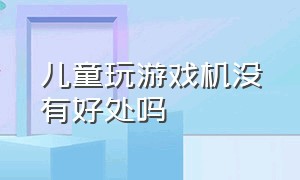 儿童玩游戏机没有好处吗